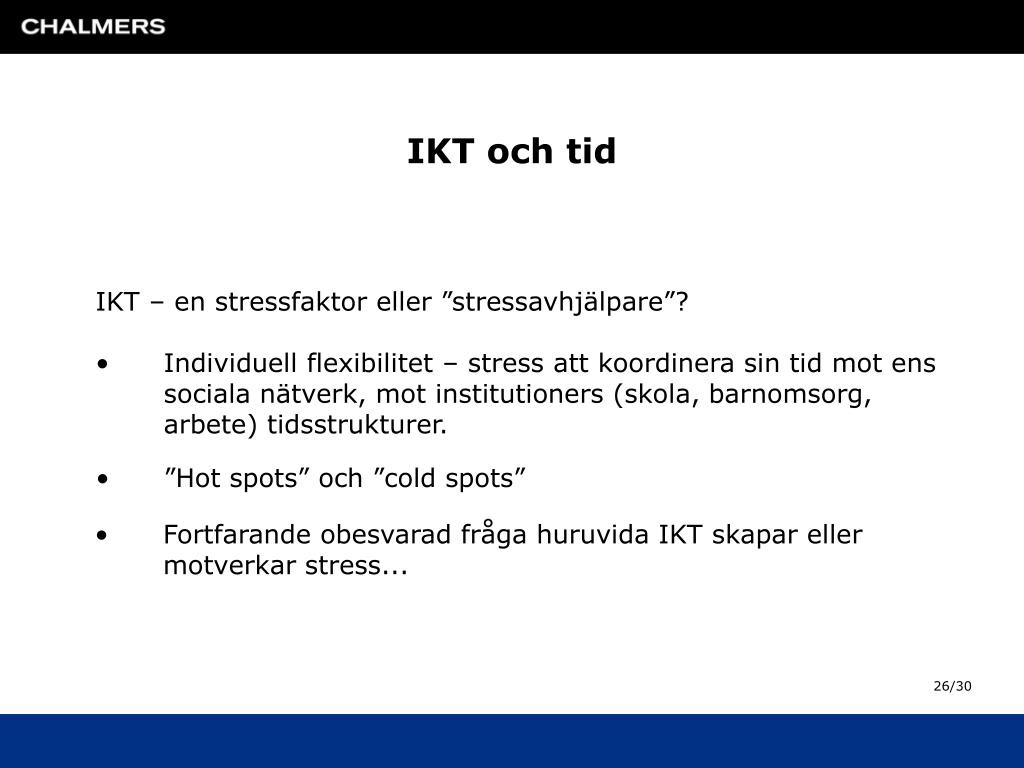 CHALMERS

IKT och tid

IKT – en stressfaktor eller ”stressavhjälpare”?

• Individuell flexibilitet – stress att koordinera sin tid mot ens sociala nätverk, mot institutioners (skola, barnomsorg, arbete) tidsstrukturer.

• ”Hot spots” och ”cold spots”

• Fortfarande obesvarad fråga huruvida IKT skapar eller motverkar stress...

26/30